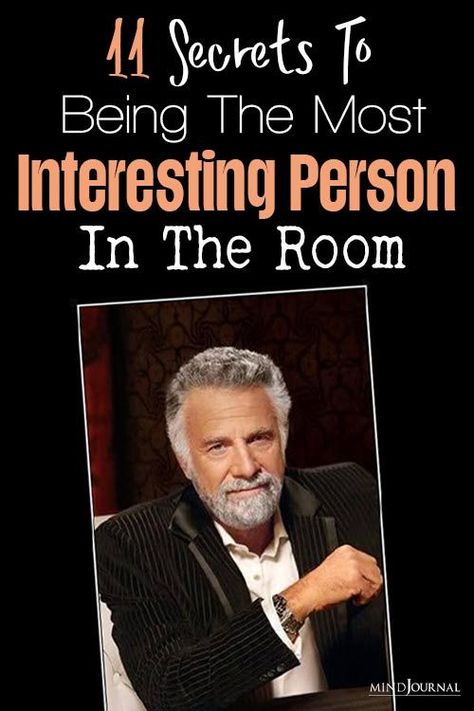 11 Secrets To
Being The Most
Interesting Person
In The Room

MINDJOURNAL